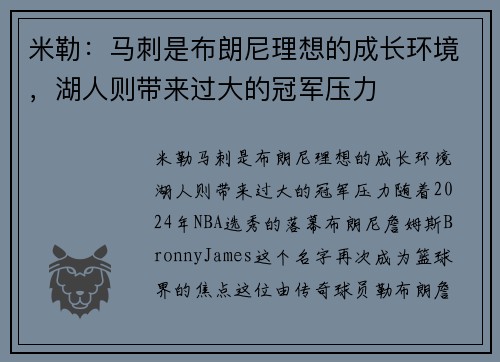 米勒：马刺是布朗尼理想的成长环境，湖人则带来过大的冠军压力

米勒马刺是布朗尼理想的成长环境湖人则带来过大的冠军压力随着2024年NBA选秀的落幕布朗尼詹姆斯BronnyJames这个名字再次成为篮球界的焦点这位由传奇球员勒布朗詹